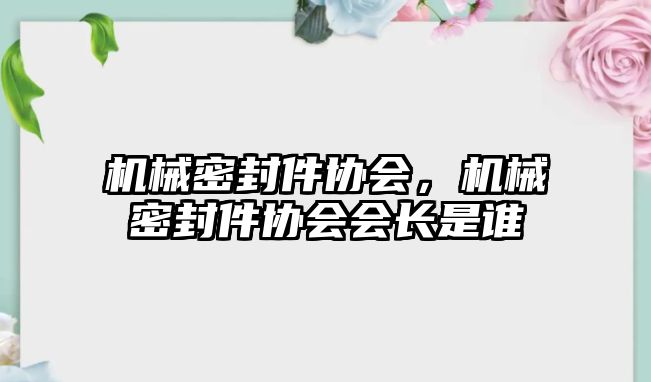 机械密封件协会，机械密封件协会会长是谁